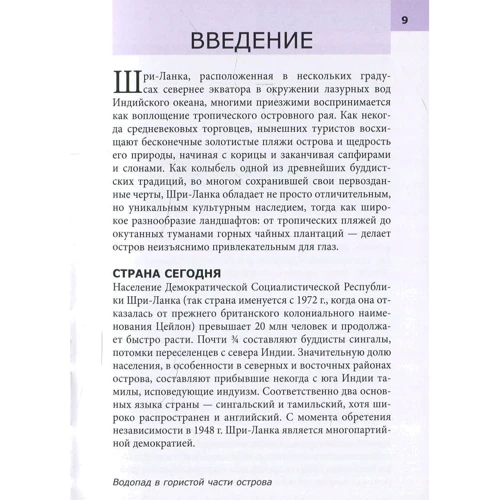 9

ВВЕДЕНИЕ

Шри-Ланка, расположенная в нескольких градусах севернее экватора в окружении лазурных вод Индийского океана, многими приезжими воспринимается как воплощение тропического островного рая. Как некогда средневековых торговцев, нынешних туристов восхищают бесконечные золотистые пляжи острова и щедрость его природы, начиная с корицы и заканчивая сапфирами и слонами. Как колыбель одной из древнейших буддистских традиций, во многом сохранившей свои первозданные черты, Шри-Ланка обладает не просто отличительным, но уникальным культурным наследием, тогда как широкое разнообразие ландшафтов: от тропических пляжей до окутанных туманами горных чайных плантаций — делает остров неизъяснимо привлекательным для глаз.

СТРАНА СЕГОДНЯ

Население Демократической Социалистической Республики Шри-Ланка (так страна именуется с 1972 г., когда она отказалась от прежнего британского колониального наименования Цейлон) превышает 20 млн человек и продолжает быстро расти. Почти ¾ составляют буддисты сингалы, потомки переселенцев с севера Индии. Значительную долю населения, в особенности в северных и восточных районах острова, составляют прибывшие некогда с юга Индии тамилы, исповедующие индуизм. Соответственно два основных языка страны — сингальский и тамильский, хотя широко распространен и английский. С момента обретения независимости в 1948 г. Шри-Ланка является многопартийной демократией.

Водопад в гористой части острова